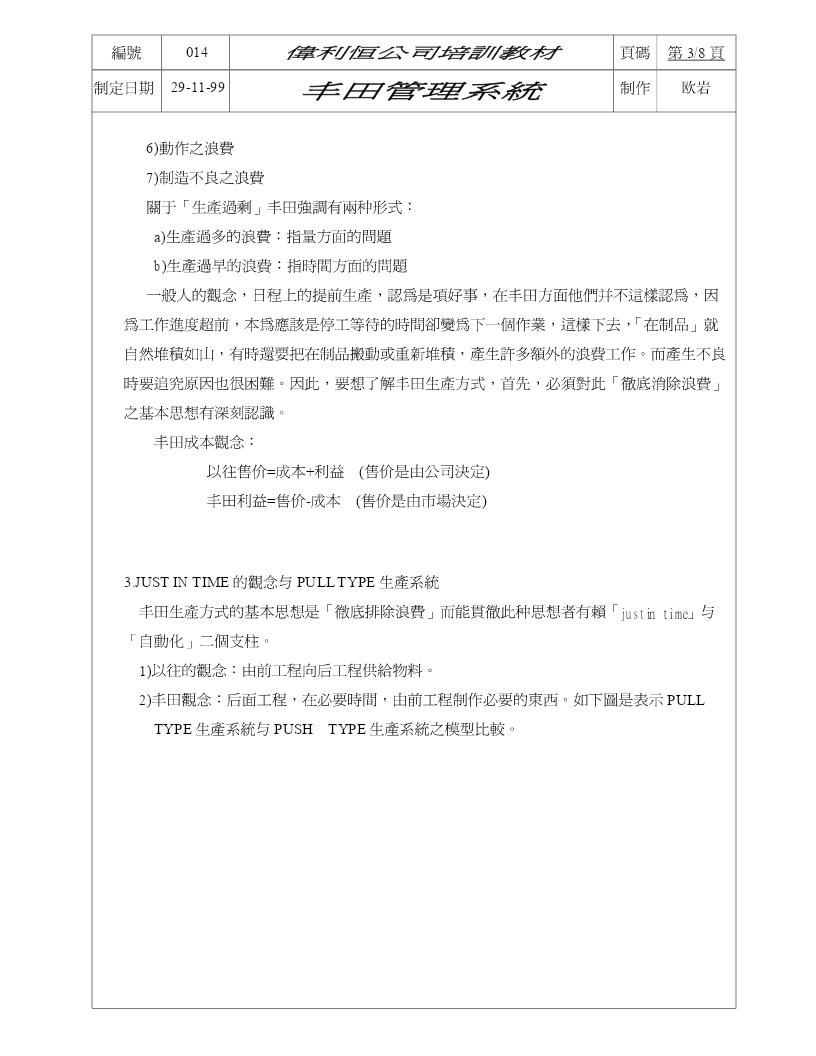 | 編號 | 014 | 偉利恒公司培訓教材 | 頁碼 | 第 3/8 頁 |
|---|---|---|---|---|
| 制定日期 | 29-11-99 | 丰田管理系統 | 制作 | 欧岩 |

6)動作之浪費

7)制造不良之浪費

關于「生產過剩」丰田強調有兩种形式：

a)生產過多的浪費：指量方面的問題

b)生產過早的浪費：指時間方面的問題

一般人的觀念，日程上的提前生產，認爲是項好事，在丰田方面他們并不這樣認爲，因爲工作進度超前，本爲應該是停工等待的時間卻變爲下一個作業，這樣下去，「在制品」就自然堆積如山，有時還要把在制品搬動或重新堆積，產生許多額外的浪費工作。而產生不良時要追究原因也很困難。因此，要想了解丰田生產方式，首先，必須對此「徹底消除浪費」之基本思想有深刻認識。

丰田成本觀念：

以往售价=成本+利益 (售价是由公司決定)

丰田利益=售价-成本 (售价是由市場決定)

3 JUST IN TIME 的觀念与 PULL TYPE 生產系統

丰田生產方式的基本思想是「徹底排除浪費」而能貫徹此种思想者有賴「just in time」与「自動化」二個支柱。

1)以往的觀念：由前工程向后工程供給物料。

2)丰田觀念：后面工程，在必要時間，由前工程制作必要的東西。如下圖是表示 PULL TYPE 生產系統与 PUSH TYPE 生產系統之模型比較。